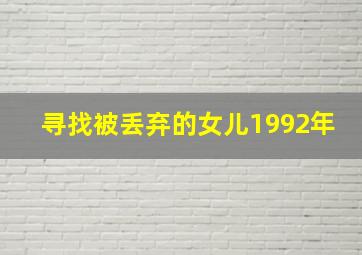 寻找被丢弃的女儿1992年